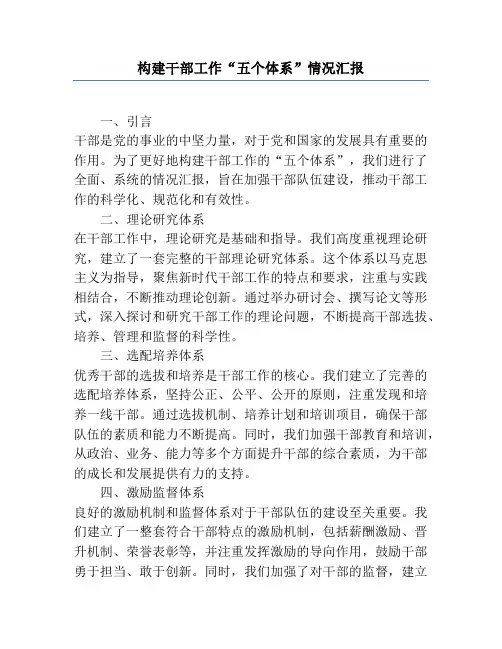 构建干部工作“五个体系”情况汇报

一、引言

干部是党的事业的中坚力量，对于党和国家的发展具有重要的作用。为了更好地构建干部工作的“五个体系”，我们进行了全面、系统的情况汇报，旨在加强干部队伍建设，推动干部工作的科学化、规范化和有效性。

二、理论研究体系

在干部工作中，理论研究是基础和指导。我们高度重视理论研究，建立了一套完整的干部理论研究体系。这个体系以马克思主义为指导，聚焦新时代干部工作的特点和要求，注重与实践相结合，不断推动理论创新。通过举办研讨会、撰写论文等形式，深入探讨和研究干部工作的理论问题，不断提高干部选拔、培养、管理和监督的科学性。

三、选配培养体系

优秀干部的选拔和培养是干部工作的核心。我们建立了完善的选配培养体系，坚持公正、公平、公开的原则，注重发现和培养一线干部。通过选拔机制、培养计划和培训项目，确保干部队伍的素质和能力不断提高。同时，我们加强干部教育和培训，从政治、业务、能力等多个方面提升干部的综合素质，为干部的成长和发展提供有力的支持。

四、激励监督体系

良好的激励机制和监督体系对于干部队伍的建设至关重要。我们建立了一整套符合干部特点的激励机制，包括薪酬激励、晋升机制、荣誉表彰等，并注重发挥激励的导向作用，鼓励干部勇于担当、敢于创新。同时，我们加强了对干部的监督，建立